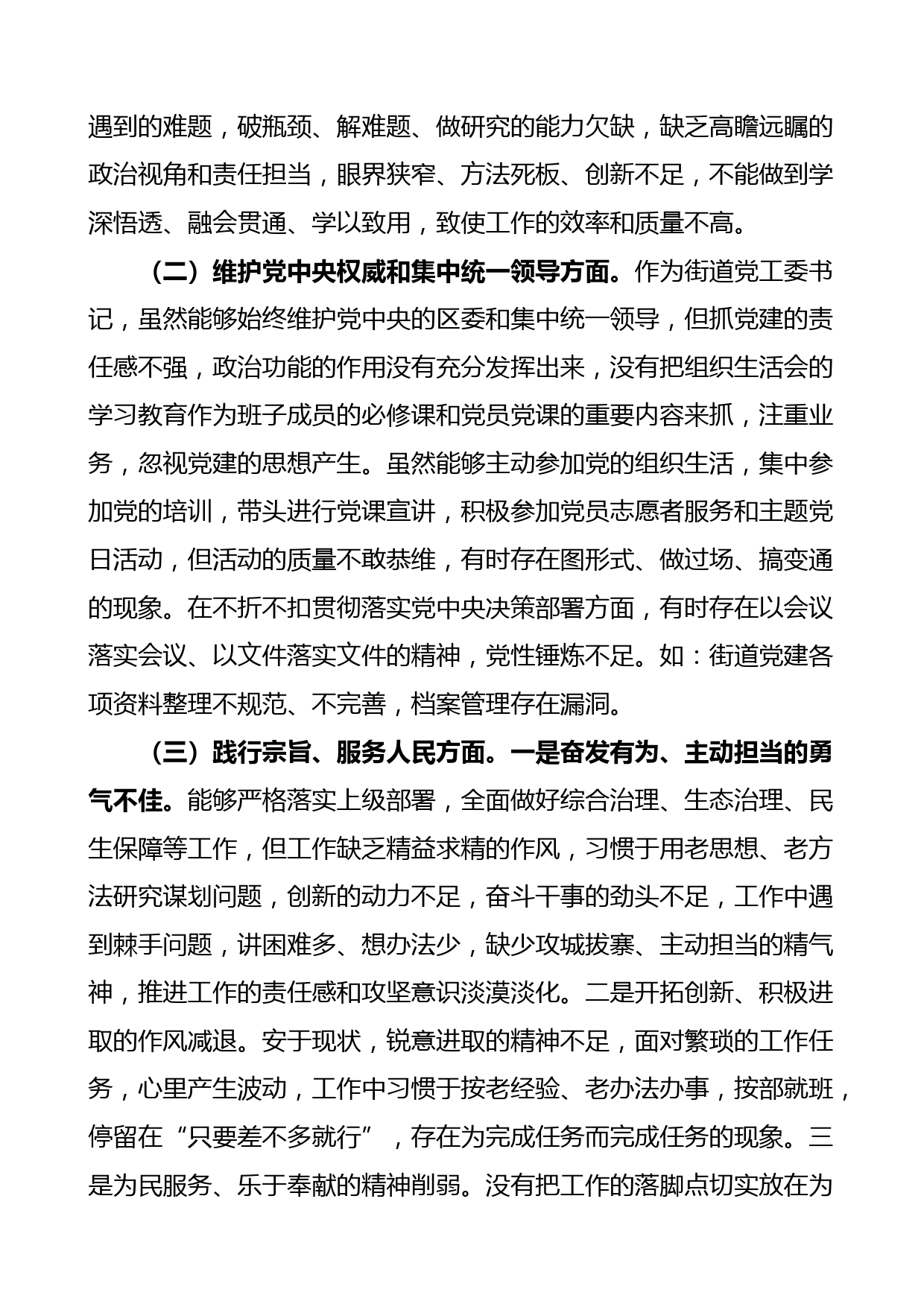 遇到的难题，破瓶颈、解难题、做研究的能力欠缺，缺乏高瞻远瞩的政治视角和责任担当，眼界狭窄、方法死板、创新不足，不能做到学深悟透、融会贯通、学以致用，致使工作的效率和质量不高。

（二）维护党中央权威和集中统一领导方面。作为街道党工委书记，虽然能够始终维护党中央的区委和集中统一领导，但抓党建的责任感不强，政治功能的作用没有充分发挥出来，没有把组织生活会的学习教育作为班子成员的必修课和党员党课的重要内容来抓，注重业务，忽视党建的思想产生。虽然能够主动参加党的组织生活，集中参加党的培训，带头进行党课宣讲，积极参加党员志愿者服务和主题党日活动，但活动的质量不敢恭维，有时存在图形式、做过场、搞变通的现象。在不折不扣贯彻落实党中央决策部署方面，有时存在以会议落实会议、以文件落实文件的精神，党性锤炼不足。如：街道党建各项资料整理不规范、不完善，档案管理存在漏洞。

（三）践行宗旨、服务人民方面。一是奋发有为、主动担当的勇气不佳。能够严格落实上级部署，全面做好综合治理、生态治理、民生保障等工作，但工作缺乏精益求精的作风，习惯于用老思想、老方法研究谋划问题，创新的动力不足，奋斗干事的劲头不足，工作中遇到棘手问题，讲困难多、想办法少，缺少攻城拔寨、主动担当的精气神，推进工作的责任感和攻坚意识淡漠淡化。二是开拓创新、积极进取的作风减退。安于现状，锐意进取的精神不足，面对繁琐的工作任务，心里产生波动，工作中习惯于按老经验、老办法办事，按部就班，停留在“只要差不多就行”，存在为完成任务而完成任务的现象。三是为民服务、乐于奉献的精神削弱。没有把工作的落脚点切实放在为